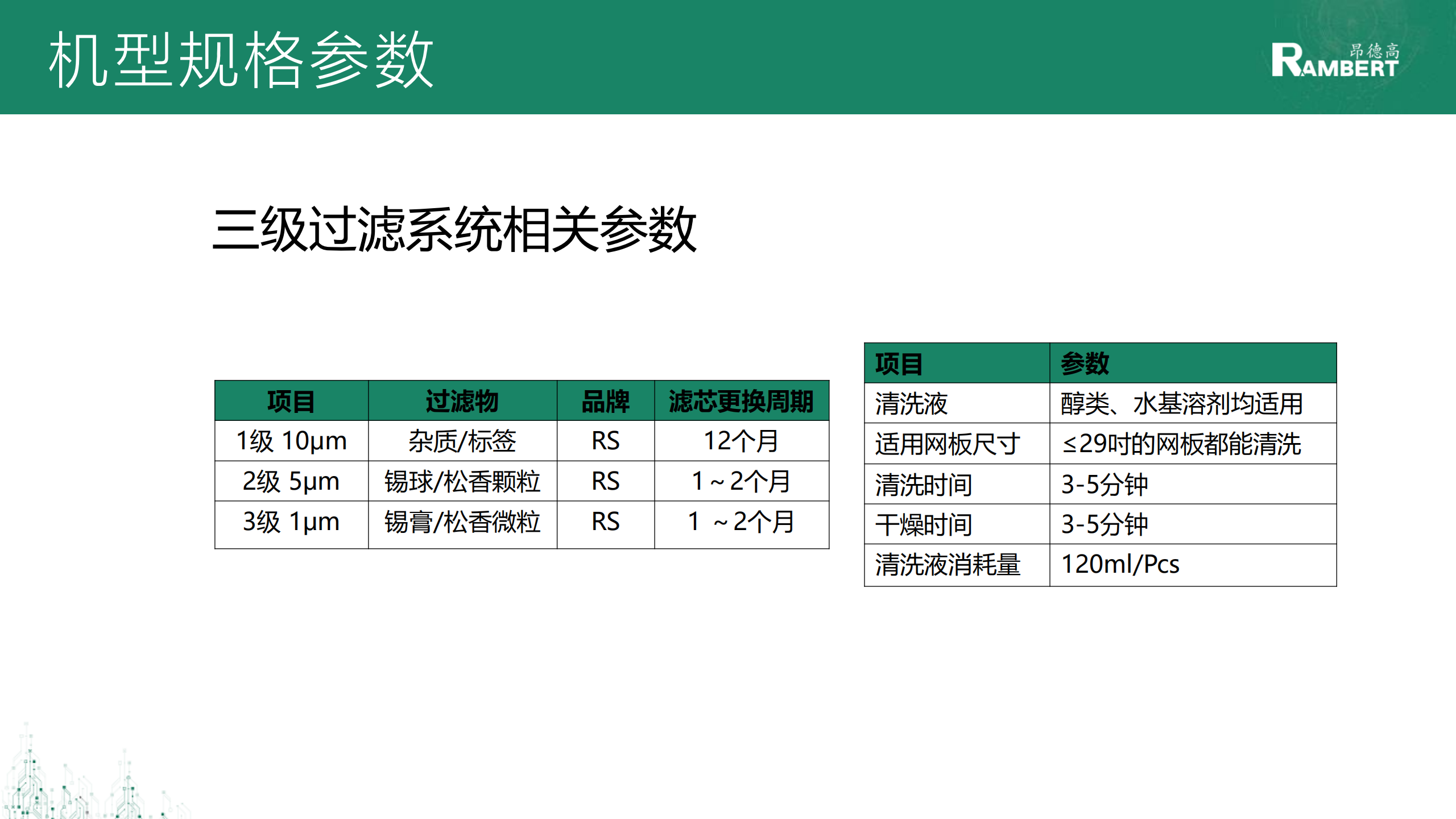 机型规格参数

昂德高 RAMBERT

三级过滤系统相关参数

| 项目 | 过滤物 | 品牌 | 滤芯更换周期 |
|---|---|---|---|
| 1级 10μm | 杂质/标签 | RS | 12个月 |
| 2级 5μm | 锡球/松香颗粒 | RS | 1～2个月 |
| 3级 1μm | 锡膏/松香微粒 | RS | 1 ～2个月 |

| 项目 | 参数 |
|---|---|
| 清洗液 | 醇类、水基溶剂均适用 |
| 适用网板尺寸 | ≤29吋的网板都能清洗 |
| 清洗时间 | 3-5分钟 |
| 干燥时间 | 3-5分钟 |
| 清洗液消耗量 | 120ml/Pcs |